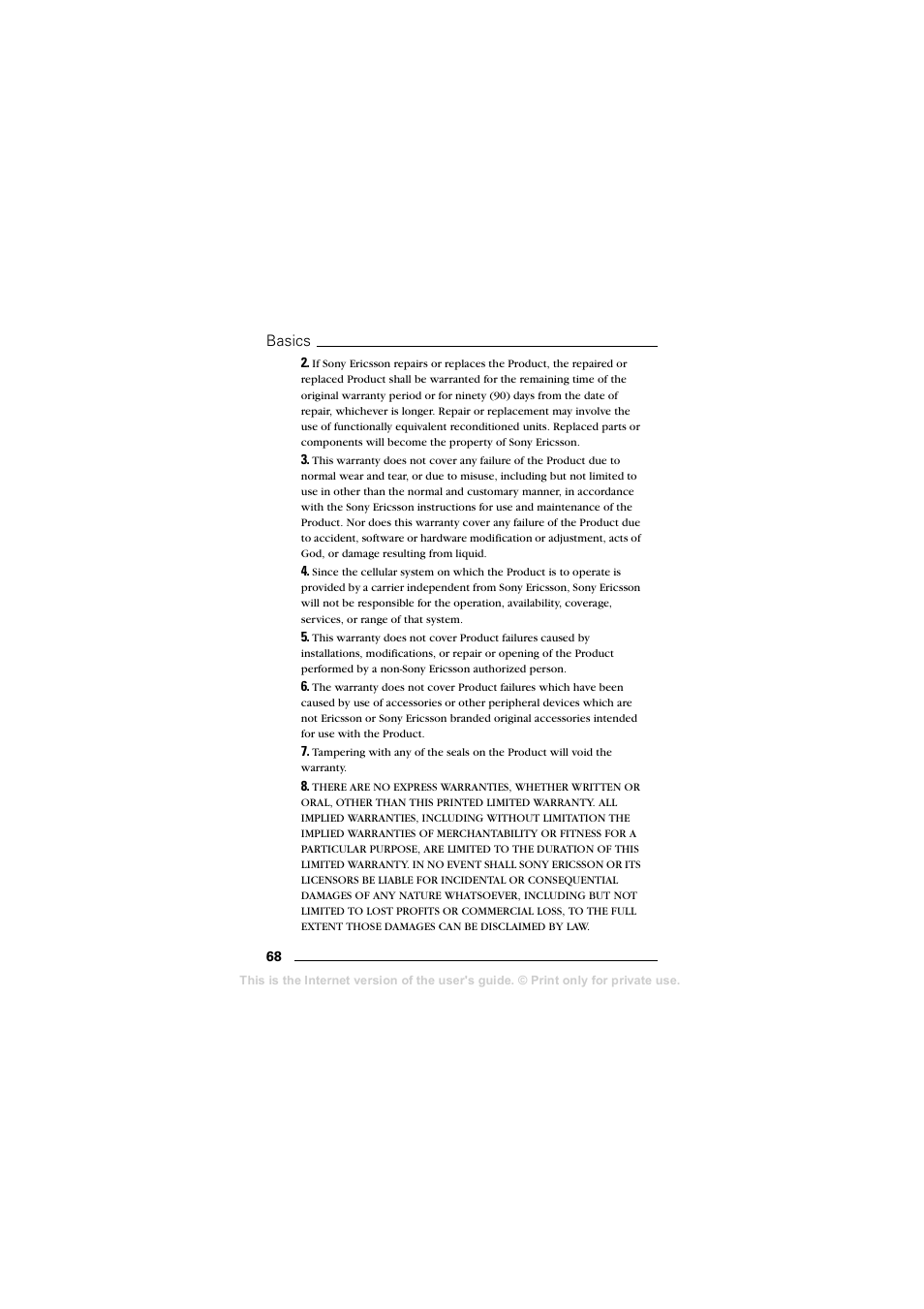 Basics

2. If Sony Ericsson repairs or replaces the Product, the repaired or replaced Product shall be warranted for the remaining time of the original warranty period or for ninety (90) days from the date of repair, whichever is longer. Repair or replacement may involve the use of functionally equivalent reconditioned units. Replaced parts or components will become the property of Sony Ericsson.

3. This warranty does not cover any failure of the Product due to normal wear and tear, or due to misuse, including but not limited to use in other than the normal and customary manner, in accordance with the Sony Ericsson instructions for use and maintenance of the Product. Nor does this warranty cover any failure of the Product due to accident, software or hardware modification or adjustment, acts of God, or damage resulting from liquid.

4. Since the cellular system on which the Product is to operate is provided by a carrier independent from Sony Ericsson, Sony Ericsson will not be responsible for the operation, availability, coverage, services, or range of that system.

5. This warranty does not cover Product failures caused by installations, modifications, or repair or opening of the Product performed by a non-Sony Ericsson authorized person.

6. The warranty does not cover Product failures which have been caused by use of accessories or other peripheral devices which are not Ericsson or Sony Ericsson branded original accessories intended for use with the Product.

7. Tampering with any of the seals on the Product will void the warranty.

8. THERE ARE NO EXPRESS WARRANTIES, WHETHER WRITTEN OR ORAL, OTHER THAN THIS PRINTED LIMITED WARRANTY. ALL IMPLIED WARRANTIES, INCLUDING WITHOUT LIMITATION THE IMPLIED WARRANTIES OF MERCHANTABILITY OR FITNESS FOR A PARTICULAR PURPOSE, ARE LIMITED TO THE DURATION OF THIS LIMITED WARRANTY. IN NO EVENT SHALL SONY ERICSSON OR ITS LICENSORS BE LIABLE FOR INCIDENTAL OR CONSEQUENTIAL DAMAGES OF ANY NATURE WHATSOEVER, INCLUDING BUT NOT LIMITED TO LOST PROFITS OR COMMERCIAL LOSS, TO THE FULL EXTENT THOSE DAMAGES CAN BE DISCLAIMED BY LAW.

68

This is the Internet version of the user's guide. © Print only for private use.